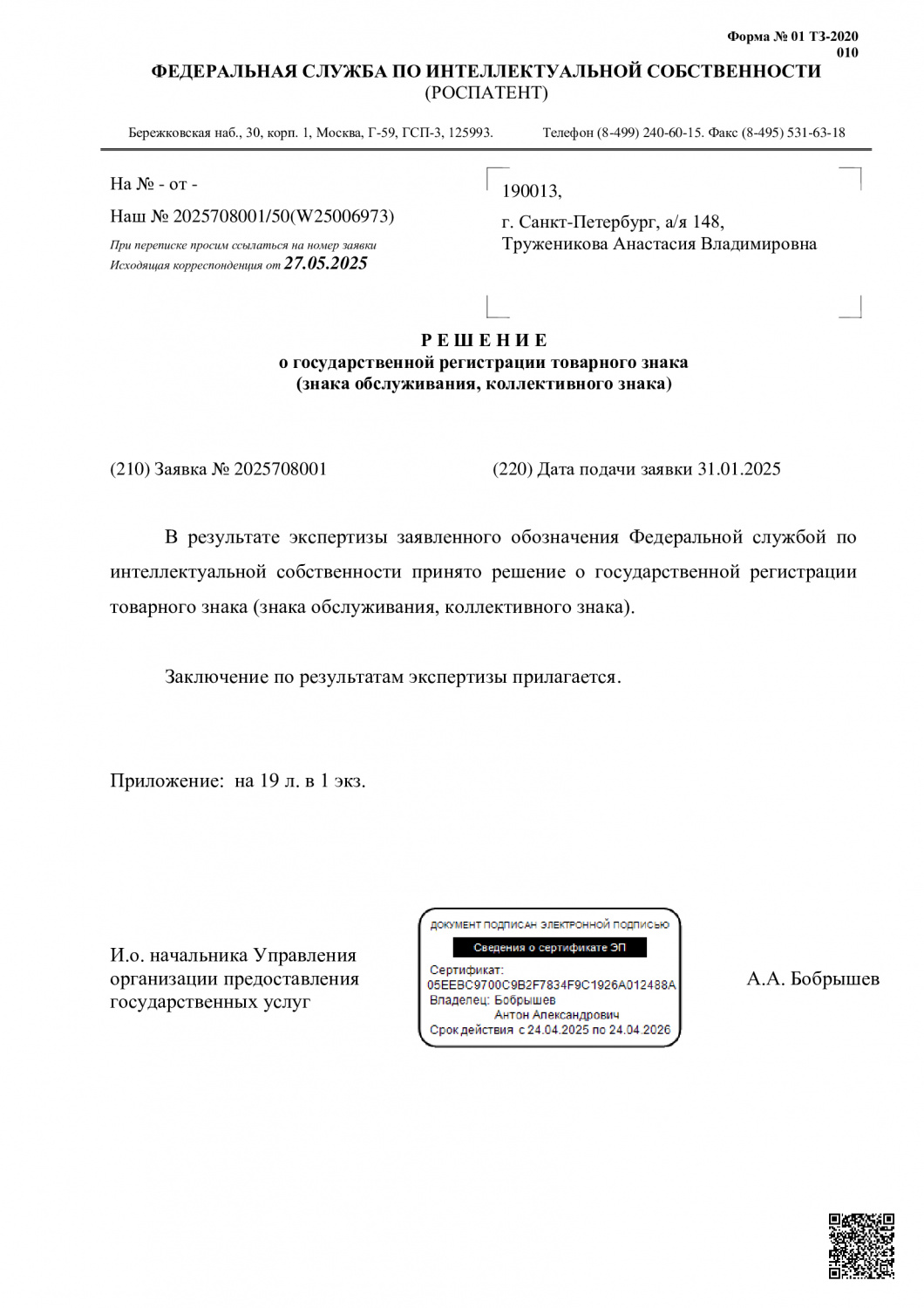 Форма № 01 ТЗ-2020
010

ФЕДЕРАЛЬНАЯ СЛУЖБА ПО ИНТЕЛЛЕКТУАЛЬНОЙ СОБСТВЕННОСТИ
(РОСПАТЕНТ)

Бережковская наб., 30, корп. 1, Москва, Г-59, ГСП-3, 125993. Телефон (8-499) 240-60-15. Факс (8-495) 531-63-18

На № - от -

Наш № 2025708001/50(W25006973)

При переписке просим ссылаться на номер заявки
Исходящая корреспонденция от 27.05.2025

190013,
г. Санкт-Петербург, а/я 148,
Труженикова Анастасия Владимировна

РЕШЕНИЕ
о государственной регистрации товарного знака
(знака обслуживания, коллективного знака)

(210) Заявка № 2025708001 (220) Дата подачи заявки 31.01.2025

В результате экспертизы заявленного обозначения Федеральной службой по интеллектуальной собственности принято решение о государственной регистрации товарного знака (знака обслуживания, коллективного знака).

Заключение по результатам экспертизы прилагается.

Приложение: на 19 л. в 1 экз.

И.о. начальника Управления
организации предоставления
государственных услуг

ДОКУМЕНТ ПОДПИСАН ЭЛЕКТРОННОЙ ПОДПИСЬЮ
Сведения о сертификате ЭП
Сертификат:
05EEBC9700C9B2F7834F9C1926A012488A
Владелец: Бобрышев
Антон Александрович
Срок действия с 24.04.2025 по 24.04.2026

А.А. Бобрышев